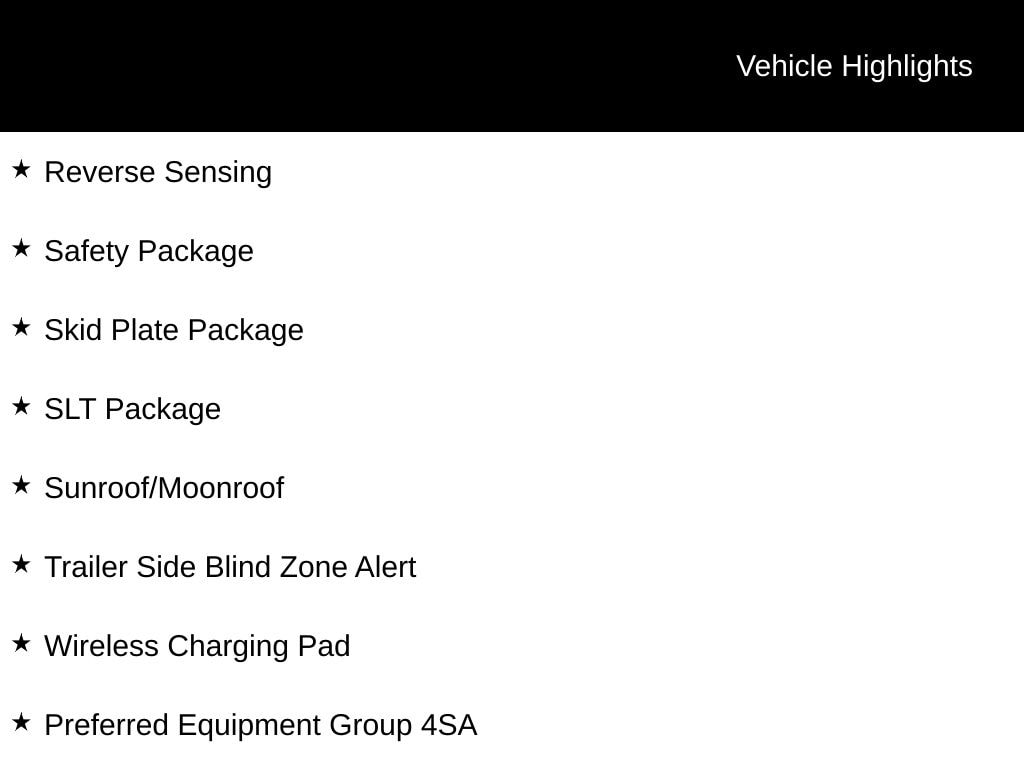 Vehicle Highlights

★ Reverse Sensing

★ Safety Package

★ Skid Plate Package

★ SLT Package

★ Sunroof/Moonroof

★ Trailer Side Blind Zone Alert

★ Wireless Charging Pad

★ Preferred Equipment Group 4SA